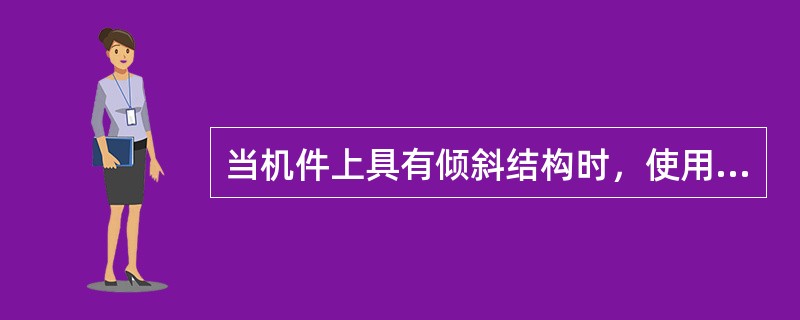 当机件上具有倾斜结构时，使用...